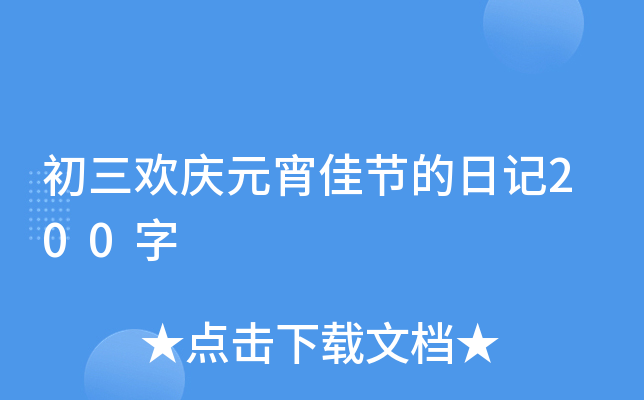 初三欢庆元宵佳节的日记200字

★点击下载文档★